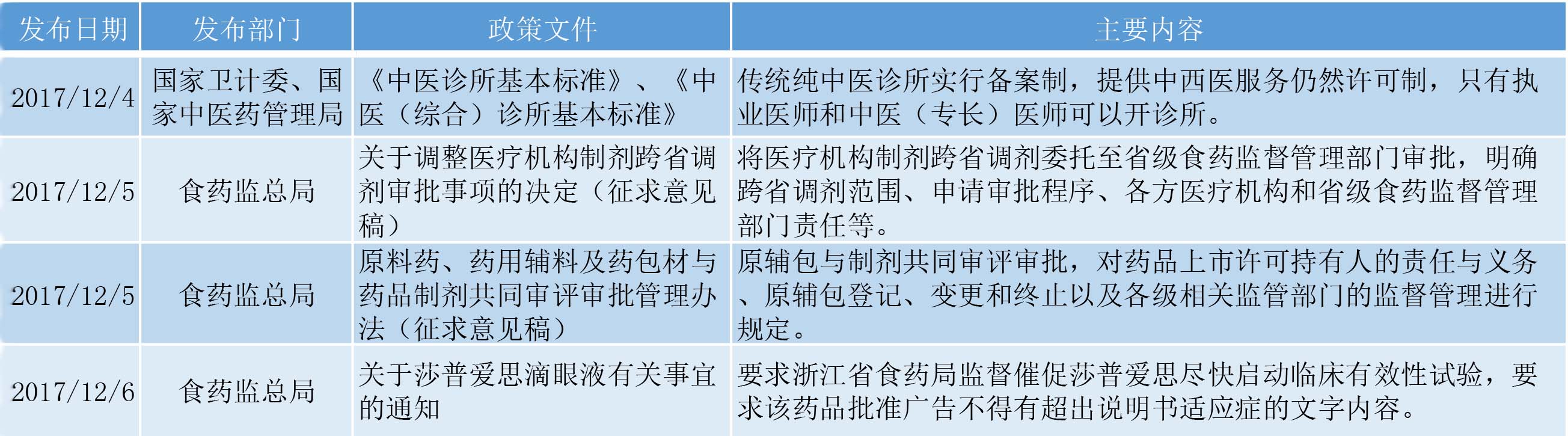 | 发布日期 | 发布部门 | 政策文件 | 主要内容 |
|---|---|---|---|
| 2017/12/4 | 国家卫计委、国家中医药管理局 | 《中医诊所基本标准》、《中医（综合）诊所基本标准》 | 传统纯中医诊所实行备案制，提供中西医服务仍然许可制，只有执业医师和中医（专长）医师可以开诊所。 |
| 2017/12/5 | 食药监总局 | 关于调整医疗机构制剂跨省调剂审批事项的决定（征求意见稿） | 将医疗机构制剂跨省调剂委托至省级食药监督管理部门审批，明确跨省调剂范围、申请审批程序、各方医疗机构和省级食药监督管理部门责任等。 |
| 2017/12/5 | 食药监总局 | 原料药、药用辅料及药包材与药品制剂共同审评审批管理办法（征求意见稿） | 原辅包与制剂共同审评审批，对药品上市许可持有人的责任与义务、原辅包登记、变更和终止以及各级相关监管部门的监督管理进行规定。 |
| 2017/12/6 | 食药监总局 | 关于莎普爱思滴眼液有关事宜的通知 | 要求浙江省食药局监督催促莎普爱思尽快启动临床有效性试验，要求该药品批准广告不得有超出说明书适应症的文字内容。 |